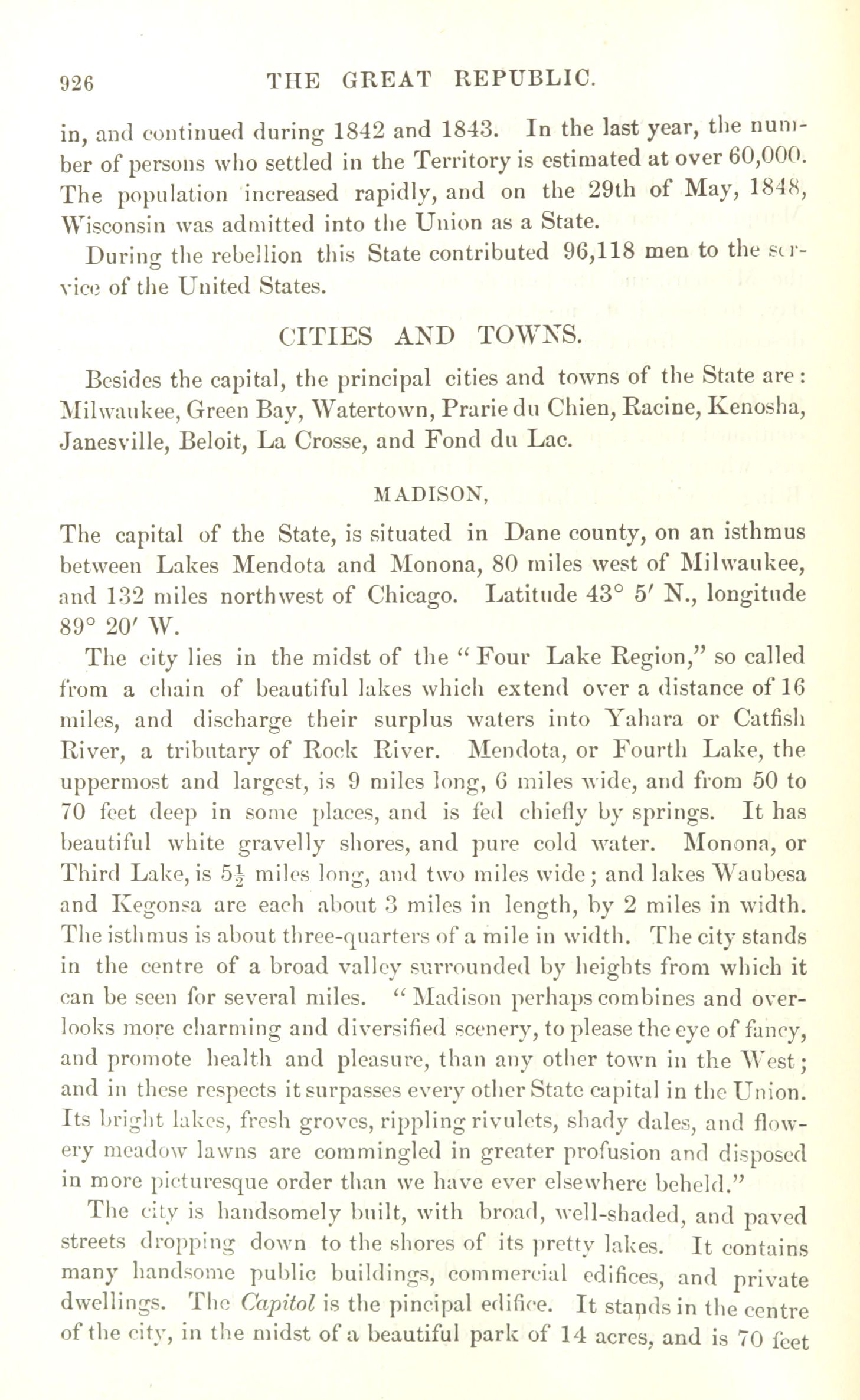 926 THE GREAT REPUBLIC.

in, and continued during 1842 and 1843. In the last year, the number of persons who settled in the Territory is estimated at over 60,000. The population increased rapidly, and on the 29th of May, 1848, Wisconsin was admitted into the Union as a State.

During the rebellion this State contributed 96,118 men to the service of the United States.

CITIES AND TOWNS.

Besides the capital, the principal cities and towns of the State are: Milwaukee, Green Bay, Watertown, Prarie du Chien, Racine, Kenosha, Janesville, Beloit, La Crosse, and Fond du Lac.

MADISON,

The capital of the State, is situated in Dane county, on an isthmus between Lakes Mendota and Monona, 80 miles west of Milwaukee, and 132 miles northwest of Chicago. Latitude 43° 5′ N., longitude 89° 20′ W.

The city lies in the midst of the "Four Lake Region," so called from a chain of beautiful lakes which extend over a distance of 16 miles, and discharge their surplus waters into Yahara or Catfish River, a tributary of Rock River. Mendota, or Fourth Lake, the uppermost and largest, is 9 miles long, 6 miles wide, and from 50 to 70 feet deep in some places, and is fed chiefly by springs. It has beautiful white gravelly shores, and pure cold water. Monona, or Third Lake, is $5\frac{1}{2}$ miles long, and two miles wide; and lakes Waubesa and Kegonsa are each about 3 miles in length, by 2 miles in width. The isthmus is about three-quarters of a mile in width. The city stands in the centre of a broad valley surrounded by heights from which it can be seen for several miles. "Madison perhaps combines and overlooks more charming and diversified scenery, to please the eye of fancy, and promote health and pleasure, than any other town in the West; and in these respects it surpasses every other State capital in the Union. Its bright lakes, fresh groves, rippling rivulets, shady dales, and flowery meadow lawns are commingled in greater profusion and disposed in more picturesque order than we have ever elsewhere beheld."

The city is handsomely built, with broad, well-shaded, and paved streets dropping down to the shores of its pretty lakes. It contains many handsome public buildings, commercial edifices, and private dwellings. The Capitol is the pincipal edifice. It stands in the centre of the city, in the midst of a beautiful park of 14 acres, and is 70 feet